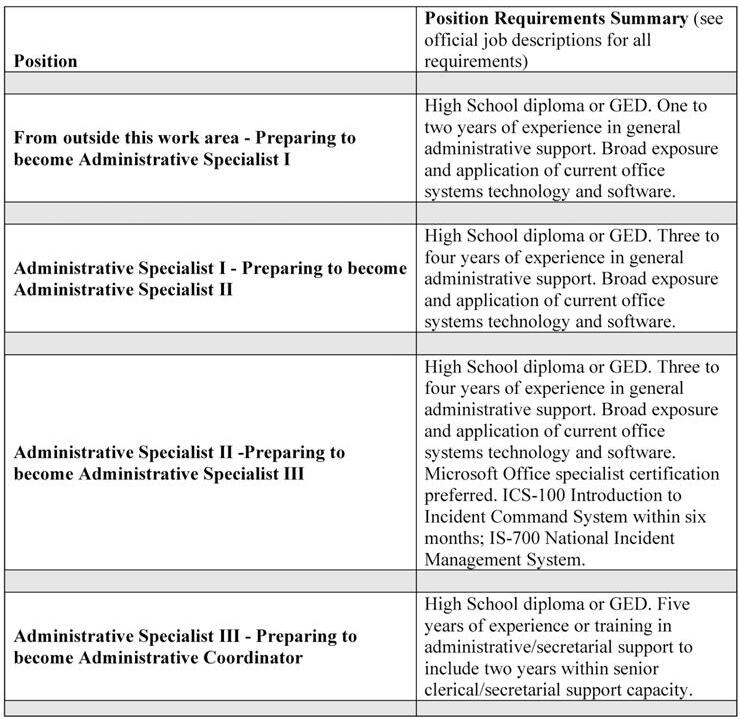 | Position | Position Requirements Summary (see official job descriptions for all requirements) |
|---|---|
| | |
| From outside this work area - Preparing to become Administrative Specialist I | High School diploma or GED. One to two years of experience in general administrative support. Broad exposure and application of current office systems technology and software. |
| | |
| Administrative Specialist I - Preparing to become Administrative Specialist II | High School diploma or GED. Three to four years of experience in general administrative support. Broad exposure and application of current office systems technology and software. |
| | |
| Administrative Specialist II -Preparing to become Administrative Specialist III | High School diploma or GED. Three to four years of experience in general administrative support. Broad exposure and application of current office systems technology and software. Microsoft Office specialist certification preferred. ICS-100 Introduction to Incident Command System within six months; IS-700 National Incident Management System. |
| | |
| Administrative Specialist III - Preparing to become Administrative Coordinator | High School diploma or GED. Five years of experience or training in administrative/secretarial support to include two years within senior clerical/secretarial support capacity. |
| | |